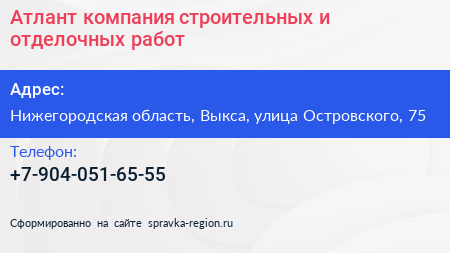 Атлант компания строительных и отделочных работ

Адрес:

Нижегородская область, Выкса, улица Островского, 75

Телефон:

+7-904-051-65-55

Сформированно на сайте spravka-region.ru